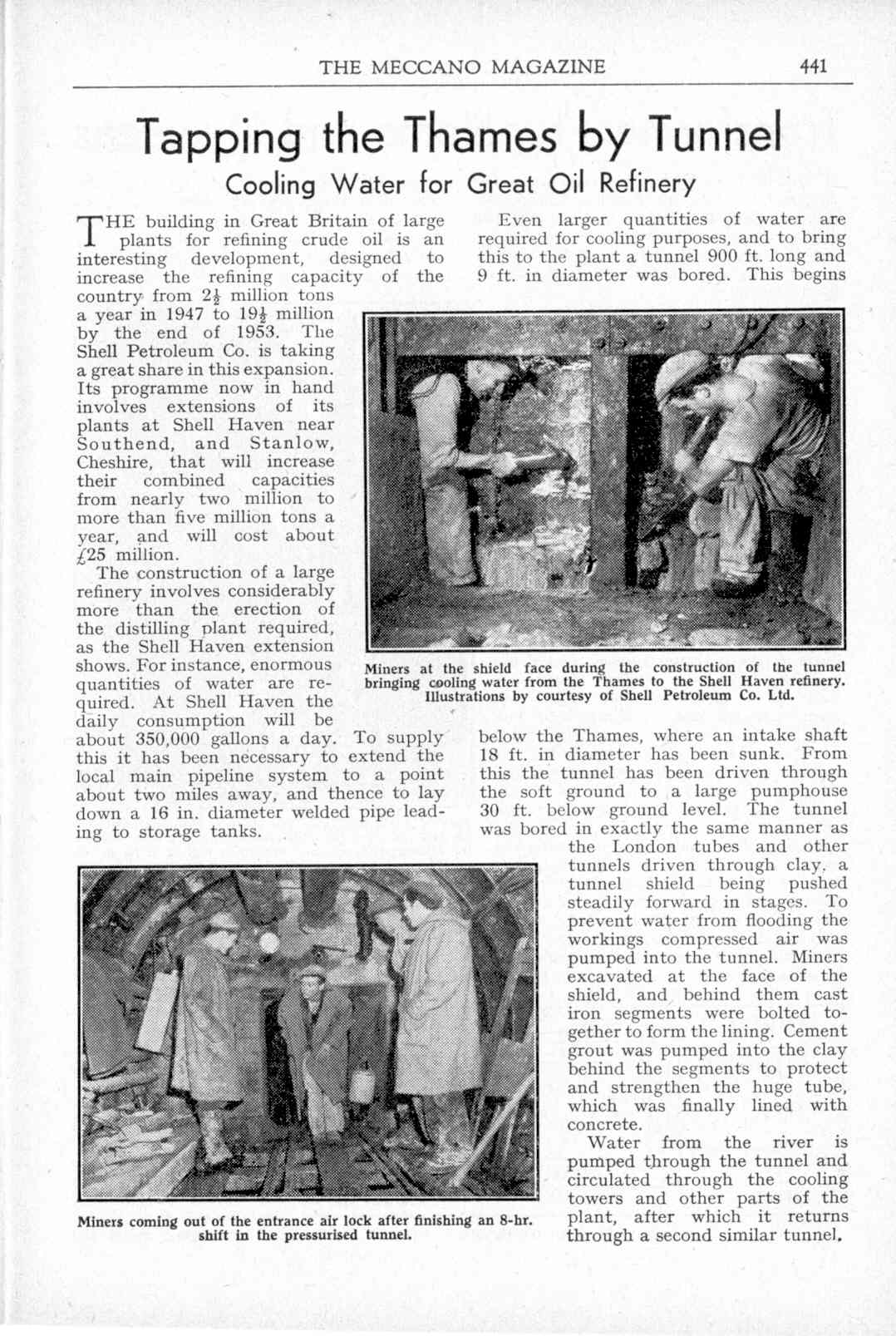 THE MECCANO MAGAZINE 441

Tapping the Thames by Tunnel

Cooling Water for Great Oil Refinery

THE building in Great Britain of large plants for refining crude oil is an interesting development, designed to increase the refining capacity of the country from $2\frac{1}{2}$ million tons a year in 1947 to $19\frac{1}{2}$ million by the end of 1953. The Shell Petroleum Co. is taking a great share in this expansion. Its programme now in hand involves extensions of its plants at Shell Haven near Southend, and Stanlow, Cheshire, that will increase their combined capacities from nearly two million to more than five million tons a year, and will cost about £25 million.

The construction of a large refinery involves considerably more than the erection of the distilling plant required, as the Shell Haven extension shows. For instance, enormous quantities of water are required. At Shell Haven the daily consumption will be about 350,000 gallons a day. To supply this it has been necessary to extend the local main pipeline system to a point about two miles away, and thence to lay down a 16 in. diameter welded pipe leading to storage tanks.

Even larger quantities of water are required for cooling purposes, and to bring this to the plant a tunnel 900 ft. long and 9 ft. in diameter was bored. This begins below the Thames, where an intake shaft 18 ft. in diameter has been sunk. From this the tunnel has been driven through the soft ground to a large pumphouse 30 ft. below ground level. The tunnel was bored in exactly the same manner as the London tubes and other tunnels driven through clay, a tunnel shield being pushed steadily forward in stages. To prevent water from flooding the workings compressed air was pumped into the tunnel. Miners excavated at the face of the shield, and behind them cast iron segments were bolted together to form the lining. Cement grout was pumped into the clay behind the segments to protect and strengthen the huge tube, which was finally lined with concrete.

Water from the river is pumped through the tunnel and circulated through the cooling towers and other parts of the plant, after which it returns through a second similar tunnel.

Miners at the shield face during the construction of the tunnel bringing cooling water from the Thames to the Shell Haven refinery. Illustrations by courtesy of Shell Petroleum Co. Ltd.

Miners coming out of the entrance air lock after finishing an 8-hr. shift in the pressurised tunnel.